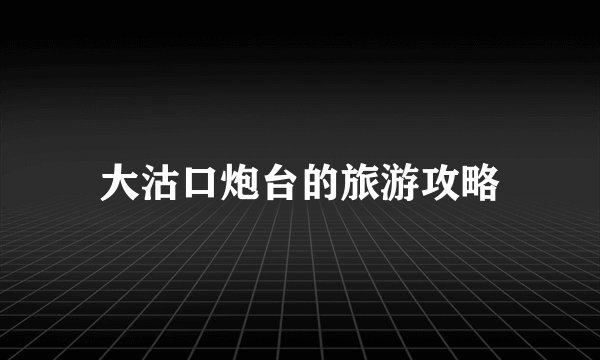 大沽口炮台的旅游攻略